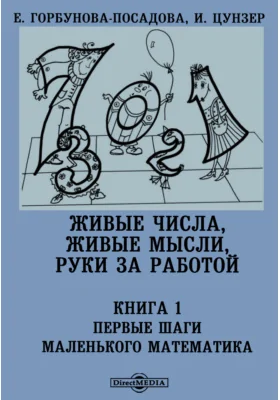 Е. ГОРБУНОВА-ПОСАДОВА, И. ЦУНЗЕР

7 0 1 3 2

ЖИВЫЕ ЧИСЛА, ЖИВЫЕ МЫСЛИ, РУКИ ЗА РАБОТОЙ

КНИГА 1
ПЕРВЫЕ ШАГИ МАЛЕНЬКОГО МАТЕМАТИКА

DirectMEDIA